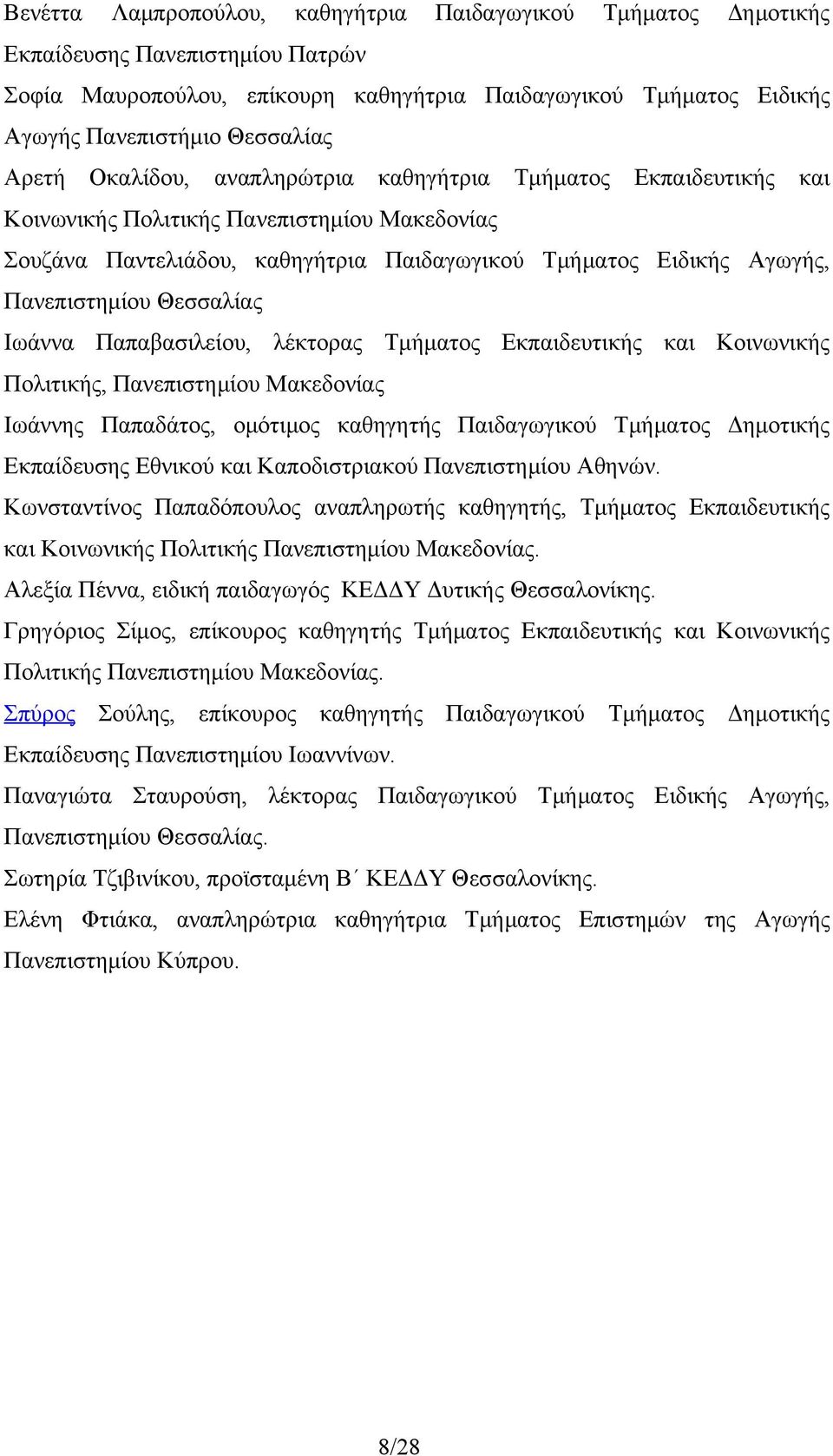 Βενέττα Λαμπροπούλου, καθηγήτρια Παιδαγωγικού Τμήματος Δημοτικής Εκπαίδευσης Πανεπιστημίου Πατρών

Σοφία Μαυροπούλου, επίκουρη καθηγήτρια Παιδαγωγικού Τμήματος Ειδικής Αγωγής Πανεπιστήμιο Θεσσαλίας

Αρετή Οκαλίδου, αναπληρώτρια καθηγήτρια Τμήματος Εκπαιδευτικής και Κοινωνικής Πολιτικής Πανεπιστημίου Μακεδονίας

Σουζάνα Παντελιάδου, καθηγήτρια Παιδαγωγικού Τμήματος Ειδικής Αγωγής, Πανεπιστημίου Θεσσαλίας

Ιωάννα Παπαβασιλείου, λέκτορας Τμήματος Εκπαιδευτικής και Κοινωνικής Πολιτικής, Πανεπιστημίου Μακεδονίας

Ιωάννης Παπαδάτος, ομότιμος καθηγητής Παιδαγωγικού Τμήματος Δημοτικής Εκπαίδευσης Εθνικού και Καποδιστριακού Πανεπιστημίου Αθηνών.

Κωνσταντίνος Παπαδόπουλος αναπληρωτής καθηγητής, Τμήματος Εκπαιδευτικής και Κοινωνικής Πολιτικής Πανεπιστημίου Μακεδονίας.

Αλεξία Πέννα, ειδική παιδαγωγός ΚΕΔΔΥ Δυτικής Θεσσαλονίκης.

Γρηγόριος Σίμος, επίκουρος καθηγητής Τμήματος Εκπαιδευτικής και Κοινωνικής Πολιτικής Πανεπιστημίου Μακεδονίας.

Σπύρος Σούλης, επίκουρος καθηγητής Παιδαγωγικού Τμήματος Δημοτικής Εκπαίδευσης Πανεπιστημίου Ιωαννίνων.

Παναγιώτα Σταυρούση, λέκτορας Παιδαγωγικού Τμήματος Ειδικής Αγωγής, Πανεπιστημίου Θεσσαλίας.

Σωτηρία Τζιβινίκου, προϊσταμένη Β΄ ΚΕΔΔΥ Θεσσαλονίκης.

Ελένη Φτιάκα, αναπληρώτρια καθηγήτρια Τμήματος Επιστημών της Αγωγής Πανεπιστημίου Κύπρου.

8/28